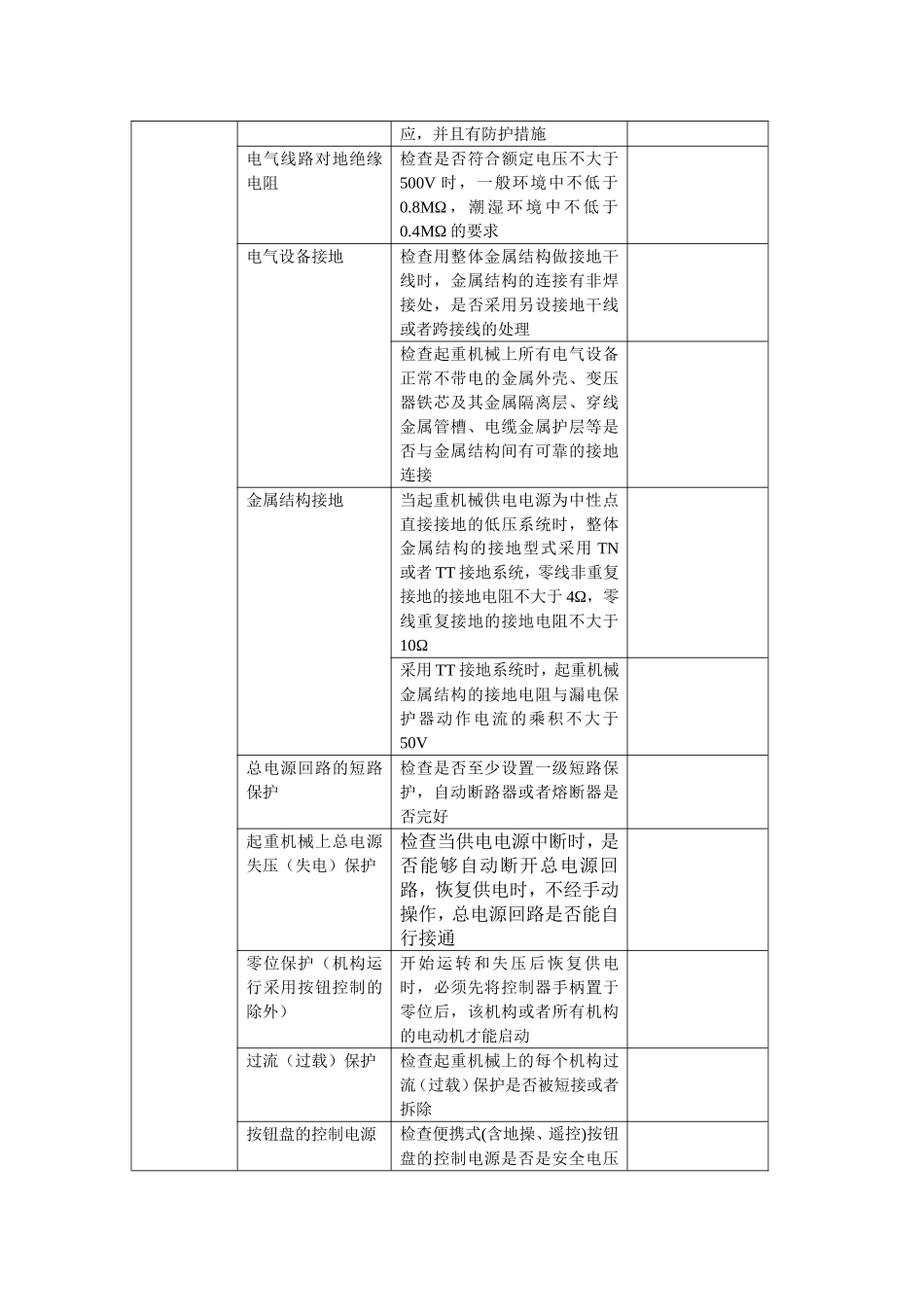 |  |  | 应，并且有防护措施 |  |
|---|---|---|---|
|  | 电气线路对地绝缘电阻 | 检查是否符合额定电压不大于500V时，一般环境中不低于0.8MΩ，潮湿环境中不低于0.4MΩ的要求 |  |
|  | 电气设备接地 | 检查用整体金属结构做接地干线时，金属结构的连接有非焊接处，是否采用另设接地干线或者跨接线的处理 |  |
|  |  | 检查起重机械上所有电气设备正常不带电的金属外壳、变压器铁芯及其金属隔离层、穿线金属管槽、电缆金属护层等是否与金属结构间有可靠的接地连接 |  |
|  | 金属结构接地 | 当起重机械供电电源为中性点直接接地的低压系统时，整体金属结构的接地型式采用TN或者TT接地系统，零线非重复接地的接地电阻不大于4Ω，零线重复接地的接地电阻不大于10Ω |  |
|  |  | 采用TT接地系统时，起重机械金属结构的接地电阻与漏电保护器动作电流的乘积不大于50V |  |
|  | 总电源回路的短路保护 | 检查是否至少设置一级短路保护，自动断路器或者熔断器是否完好 |  |
|  | 起重机械上总电源失压（失电）保护 | 检查当供电电源中断时，是否能够自动断开总电源回路，恢复供电时，不经手动操作，总电源回路是否能自行接通 |  |
|  | 零位保护（机构运行采用按钮控制的除外） | 开始运转和失压后恢复供电时，必须先将控制器手柄置于零位后，该机构或者所有机构的电动机才能启动 |  |
|  | 过流（过载）保护 | 检查起重机械上的每个机构过流（过载）保护是否被短接或者拆除 |  |
|  | 按钮盘的控制电源 | 检查便携式(含地操、遥控)按钮盘的控制电源是否是安全电压 |  |